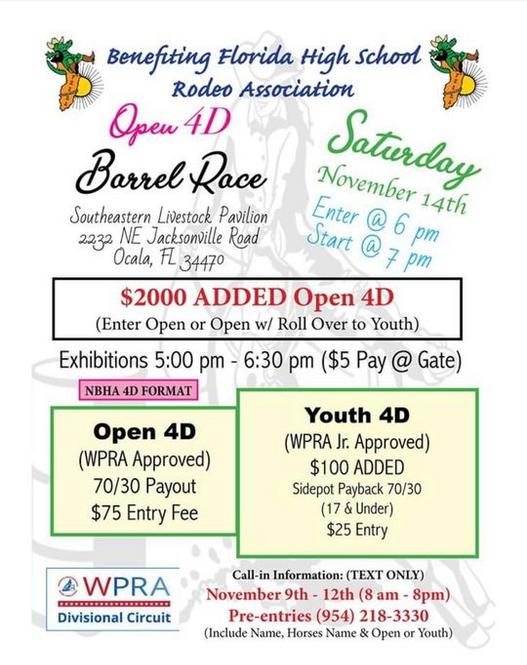 Benefiting Florida High School Rodeo Association

Open 4D

Barrel Race

Southeastern Livestock Pavilion
2232 NE Jacksonville Road
Ocala, FL 34470

Saturday
November 14th
Enter @ 6 pm
Start @ 7 pm

$2000 ADDED Open 4D
(Enter Open or Open w/ Roll Over to Youth)

Exhibitions 5:00 pm - 6:30 pm ($5 Pay @ Gate)

NBHA 4D FORMAT

Open 4D
(WPRA Approved)
70/30 Payout
$75 Entry Fee

Youth 4D
(WPRA Jr. Approved)
$100 ADDED
Sidepot Payback 70/30
(17 & Under)
$25 Entry

WPRA
Divisional Circuit

Call-in Information: (TEXT ONLY)
November 9th - 12th (8 am - 8pm)
Pre-entries (954) 218-3330
(Include Name, Horses Name & Open or Youth)